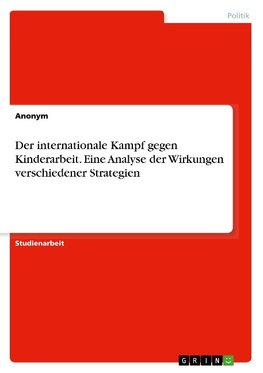 Politik

Anonym

Der internationale Kampf gegen Kinderarbeit. Eine Analyse der Wirkungen verschiedener Strategien

Studienarbeit

GRIN